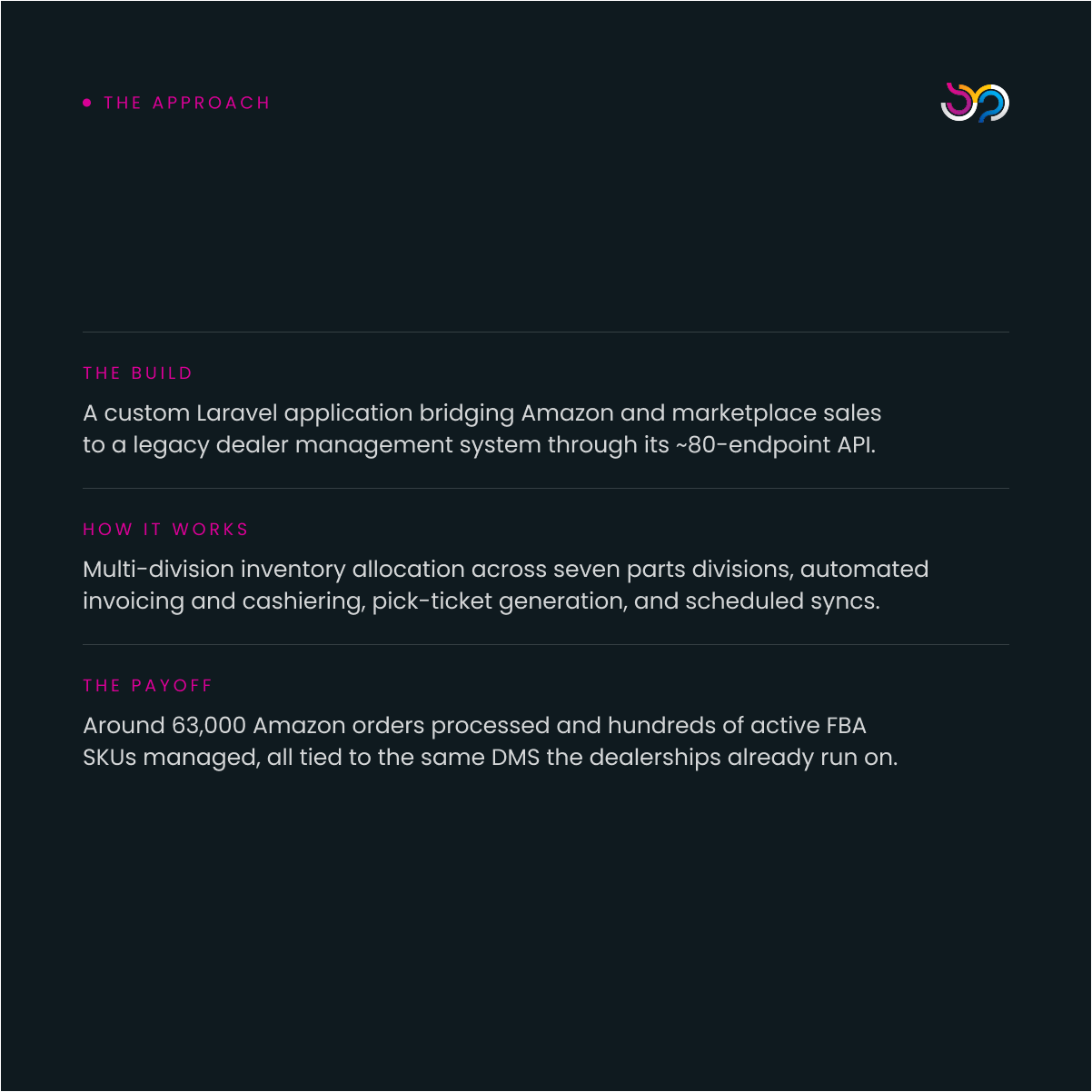 THE APPROACH

THE BUILD

A custom Laravel application bridging Amazon and marketplace sales to a legacy dealer management system through its ~80-endpoint API.

HOW IT WORKS

Multi-division inventory allocation across seven parts divisions, automated invoicing and cashiering, pick-ticket generation, and scheduled syncs.

THE PAYOFF

Around 63,000 Amazon orders processed and hundreds of active FBA SKUs managed, all tied to the same DMS the dealerships already run on.